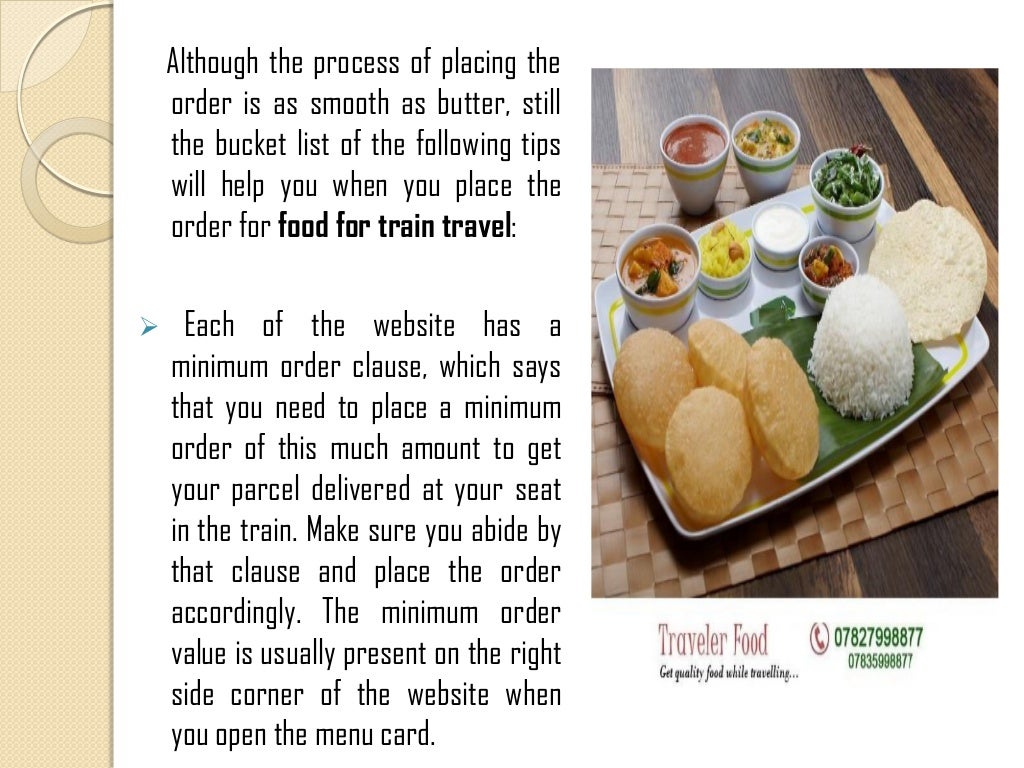 Although the process of placing the order is as smooth as butter, still the bucket list of the following tips will help you when you place the order for food for train travel:

➢ Each of the website has a minimum order clause, which says that you need to place a minimum order of this much amount to get your parcel delivered at your seat in the train. Make sure you abide by that clause and place the order accordingly. The minimum order value is usually present on the right side corner of the website when you open the menu card.

Traveler Food
Get quality food while travelling...
07827998877
07835998877